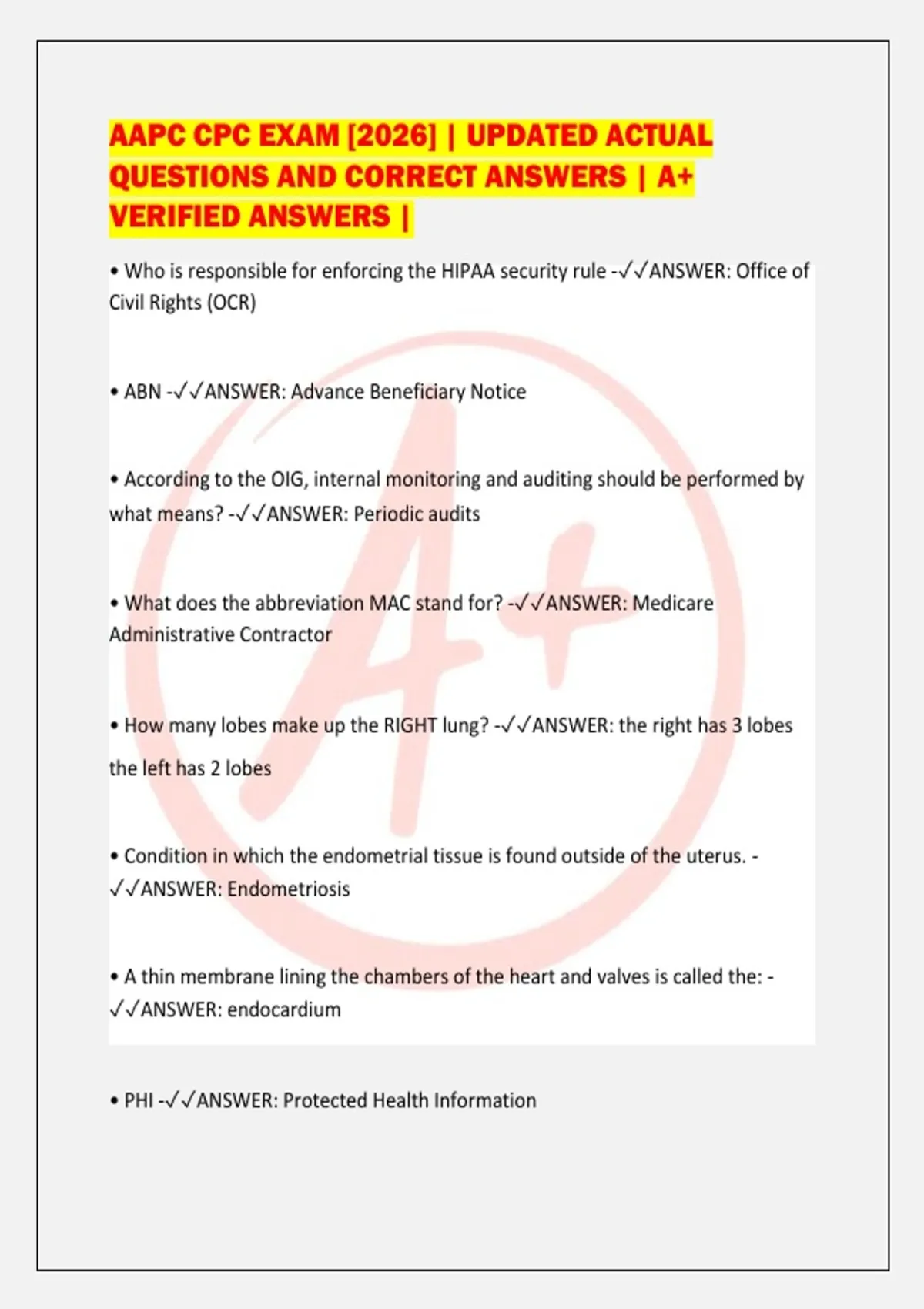 AAPC CPC EXAM [2026] | UPDATED ACTUAL QUESTIONS AND CORRECT ANSWERS | A+ VERIFIED ANSWERS |

• Who is responsible for enforcing the HIPAA security rule -✓✓ANSWER: Office of Civil Rights (OCR)

• ABN -✓✓ANSWER: Advance Beneficiary Notice

• According to the OIG, internal monitoring and auditing should be performed by what means? -✓✓ANSWER: Periodic audits

• What does the abbreviation MAC stand for? -✓✓ANSWER: Medicare Administrative Contractor

• How many lobes make up the RIGHT lung? -✓✓ANSWER: the right has 3 lobes the left has 2 lobes

• Condition in which the endometrial tissue is found outside of the uterus. -✓✓ANSWER: Endometriosis

• A thin membrane lining the chambers of the heart and valves is called the: -✓✓ANSWER: endocardium

• PHI -✓✓ANSWER: Protected Health Information

A+